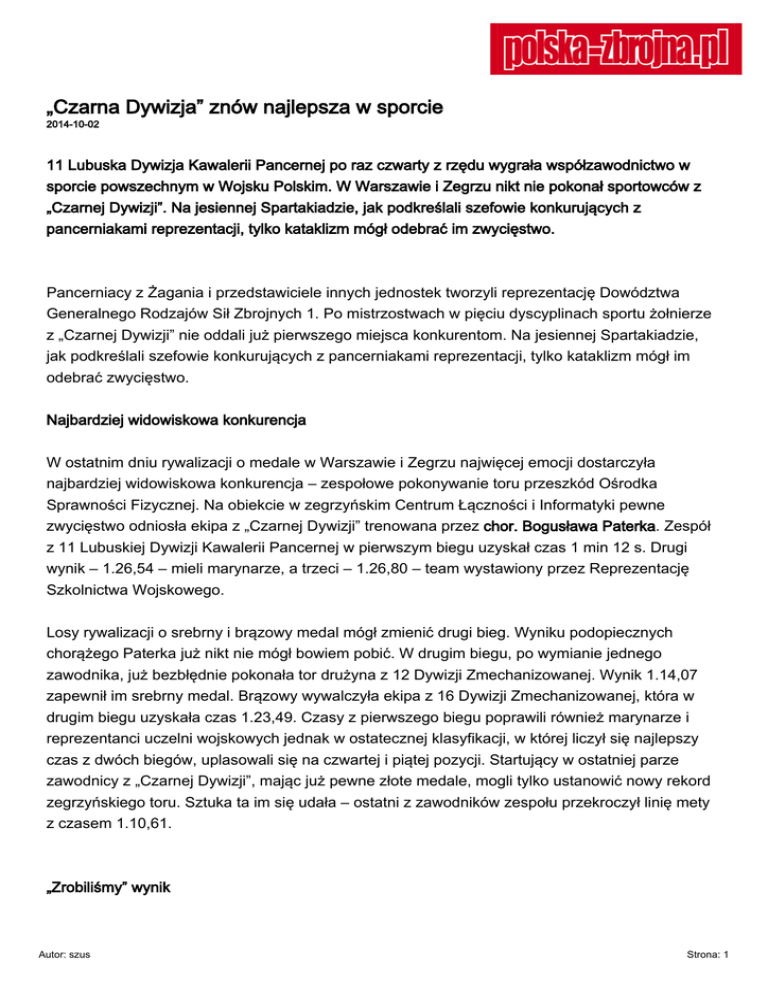 polska-zbrojna.pl

„Czarna Dywizja” znów najlepsza w sporcie
2014-10-02

11 Lubuska Dywizja Kawalerii Pancernej po raz czwarty z rzędu wygrała współzawodnictwo w sporcie powszechnym w Wojsku Polskim. W Warszawie i Zegrzu nikt nie pokonał sportowców z „Czarnej Dywizji”. Na jesiennej Spartakiadzie, jak podkreślali szefowie konkurujących z pancerniakami reprezentacji, tylko kataklizm mógł odebrać im zwycięstwo.

Pancerniacy z Żagania i przedstawiciele innych jednostek tworzyli reprezentację Dowództwa Generalnego Rodzajów Sił Zbrojnych 1. Po mistrzostwach w pięciu dyscyplinach sportu żołnierze z „Czarnej Dywizji” nie oddali już pierwszego miejsca konkurentom. Na jesiennej Spartakiadzie, jak podkreślali szefowie konkurujących z pancerniakami reprezentacji, tylko kataklizm mógł im odebrać zwycięstwo.

Najbardziej widowiskowa konkurencja

W ostatnim dniu rywalizacji o medale w Warszawie i Zegrzu najwięcej emocji dostarczyła najbardziej widowiskowa konkurencja – zespołowe pokonywanie toru przeszkód Ośrodka Sprawności Fizycznej. Na obiekcie w zegrzyńskim Centrum Łączności i Informatyki pewne zwycięstwo odniosła ekipa z „Czarnej Dywizji” trenowana przez chor. Bogusława Paterka. Zespół z 11 Lubuskiej Dywizji Kawalerii Pancernej w pierwszym biegu uzyskał czas 1 min 12 s. Drugi wynik – 1.26,54 – mieli marynarze, a trzeci – 1.26,80 – team wystawiony przez Reprezentację Szkolnictwa Wojskowego.

Losy rywalizacji o srebrny i brązowy medal mógł zmienić drugi bieg. Wyniku podopiecznych chorążego Paterka już nikt nie mógł bowiem pobić. W drugim biegu, po wymianie jednego zawodnika, już bezbłędnie pokonała tor drużyna z 12 Dywizji Zmechanizowanej. Wynik 1.14,07 zapewnił im srebrny medal. Brązowy wywalczyła ekipa z 16 Dywizji Zmechanizowanej, która w drugim biegu uzyskała czas 1.23,49. Czasy z pierwszego biegu poprawili również marynarze i reprezentanci uczelni wojskowych jednak w ostatecznej klasyfikacji, w której liczył się najlepszy czas z dwóch biegów, uplasowali się na czwartej i piątej pozycji. Startujący w ostatniej parze zawodnicy z „Czarnej Dywizji”, mając już pewne złote medale, mogli tylko ustanowić nowy rekord zegrzyńskiego toru. Sztuka ta im się udała – ostatni z zawodników zespołu przekroczył linię mety z czasem 1.10,61.

„Zrobiliśmy” wynik

Autor: szus

Strona: 1